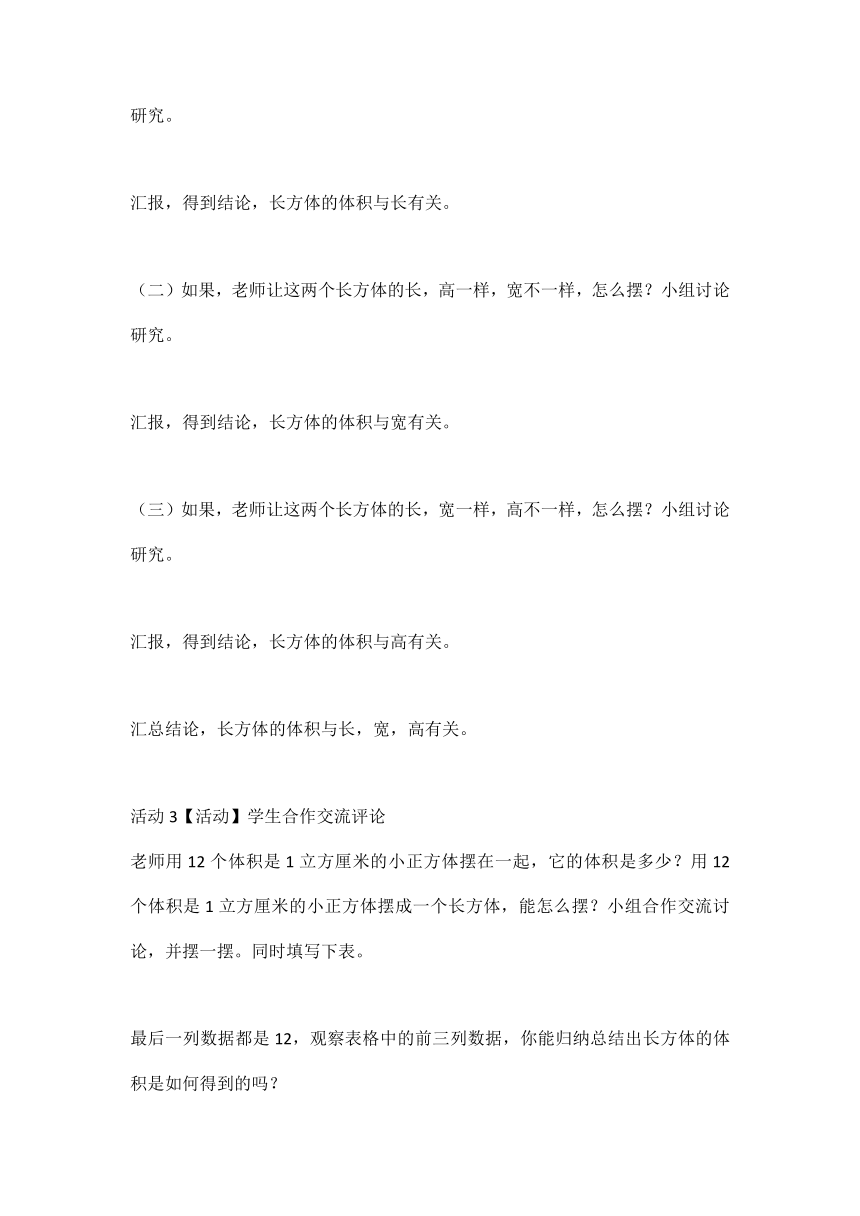 研究。

汇报，得到结论，长方体的体积与长有关。

（二）如果，老师让这两个长方体的长，高一样，宽不一样，怎么摆？小组讨论研究。

汇报，得到结论，长方体的体积与宽有关。

（三）如果，老师让这两个长方体的长，宽一样，高不一样，怎么摆？小组讨论研究。

汇报，得到结论，长方体的体积与高有关。

汇总结论，长方体的体积与长，宽，高有关。

活动 3【活动】学生合作交流评论
老师用 12 个体积是 1 立方厘米的小正方体摆在一起，它的体积是多少？用 12 个体积是 1 立方厘米的小正方体摆成一个长方体，能怎么摆？小组合作交流讨论，并摆一摆。同时填写下表。

最后一列数据都是 12，观察表格中的前三列数据，你能归纳总结出长方体的体积是如何得到的吗？